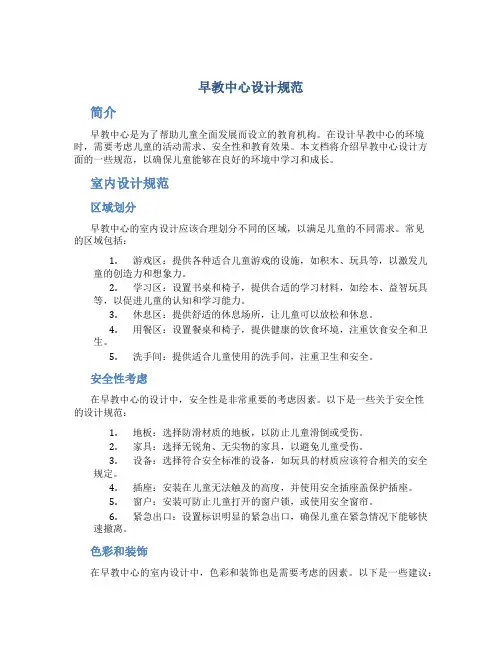 早教中心设计规范

简介

早教中心是为了帮助儿童全面发展而设立的教育机构。在设计早教中心的环境时，需要考虑儿童的活动需求、安全性和教育效果。本文档将介绍早教中心设计方面的一些规范，以确保儿童能够在良好的环境中学习和成长。

室内设计规范

区域划分

早教中心的室内设计应该合理划分不同的区域，以满足儿童的不同需求。常见的区域包括：

1. 游戏区：提供各种适合儿童游戏的设施，如积木、玩具等，以激发儿童的创造力和想象力。
2. 学习区：设置书桌和椅子，提供合适的学习材料，如绘本、益智玩具等，以促进儿童的认知和学习能力。
3. 休息区：提供舒适的休息场所，让儿童可以放松和休息。
4. 用餐区：设置餐桌和椅子，提供健康的饮食环境，注重饮食安全和卫生。
5. 洗手间：提供适合儿童使用的洗手间，注重卫生和安全。

安全性考虑

在早教中心的设计中，安全性是非常重要的考虑因素。以下是一些关于安全性的设计规范：

1. 地板：选择防滑材质的地板，以防止儿童滑倒或受伤。
2. 家具：选择无锐角、无尖物的家具，以避免儿童受伤。
3. 设备：选择符合安全标准的设备，如玩具的材质应该符合相关的安全规定。
4. 插座：安装在儿童无法触及的高度，并使用安全插座盖保护插座。
5. 窗户：安装可防止儿童打开的窗户锁，或使用安全窗帘。
6. 紧急出口：设置标识明显的紧急出口，确保儿童在紧急情况下能够快速撤离。

色彩和装饰

在早教中心的室内设计中，色彩和装饰也是需要考虑的因素。以下是一些建议：